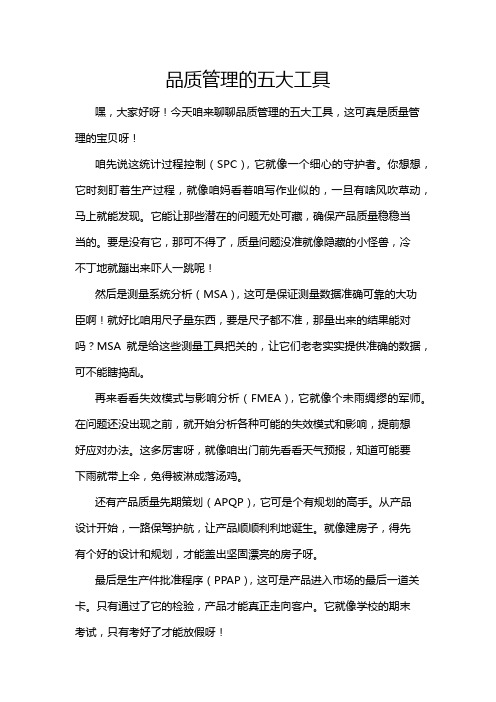 品质管理的五大工具

嘿，大家好呀！今天咱来聊聊品质管理的五大工具，这可真是质量管理的宝贝呀！

咱先说这统计过程控制（SPC），它就像一个细心的守护者。你想想，它时刻盯着生产过程，就像咱妈看着咱写作业似的，一旦有啥风吹草动，马上就能发现。它能让那些潜在的问题无处可藏，确保产品质量稳稳当当的。要是没有它，那可不得了，质量问题没准就像隐藏的小怪兽，冷不丁地就蹦出来吓人一跳呢！

然后是测量系统分析（MSA），这可是保证测量数据准确可靠的大功臣啊！就好比咱用尺子量东西，要是尺子都不准，那量出来的结果能对吗？MSA 就是给这些测量工具把关的，让它们老老实实提供准确的数据，可不能瞎捣乱。

再来看看失效模式与影响分析（FMEA），它就像个未雨绸缪的军师。在问题还没出现之前，就开始分析各种可能的失效模式和影响，提前想好应对办法。这多厉害呀，就像咱出门前先看看天气预报，知道可能要下雨就带上伞，免得被淋成落汤鸡。

还有产品质量先期策划（APQP），它可是个有规划的高手。从产品设计开始，一路保驾护航，让产品顺顺利利地诞生。就像建房子，得先有个好的设计和规划，才能盖出坚固漂亮的房子呀。

最后是生产件批准程序（PPAP），这可是产品进入市场的最后一道关卡。只有通过了它的检验，产品才能真正走向客户。它就像学校的期末考试，只有考好了才能放假呀！